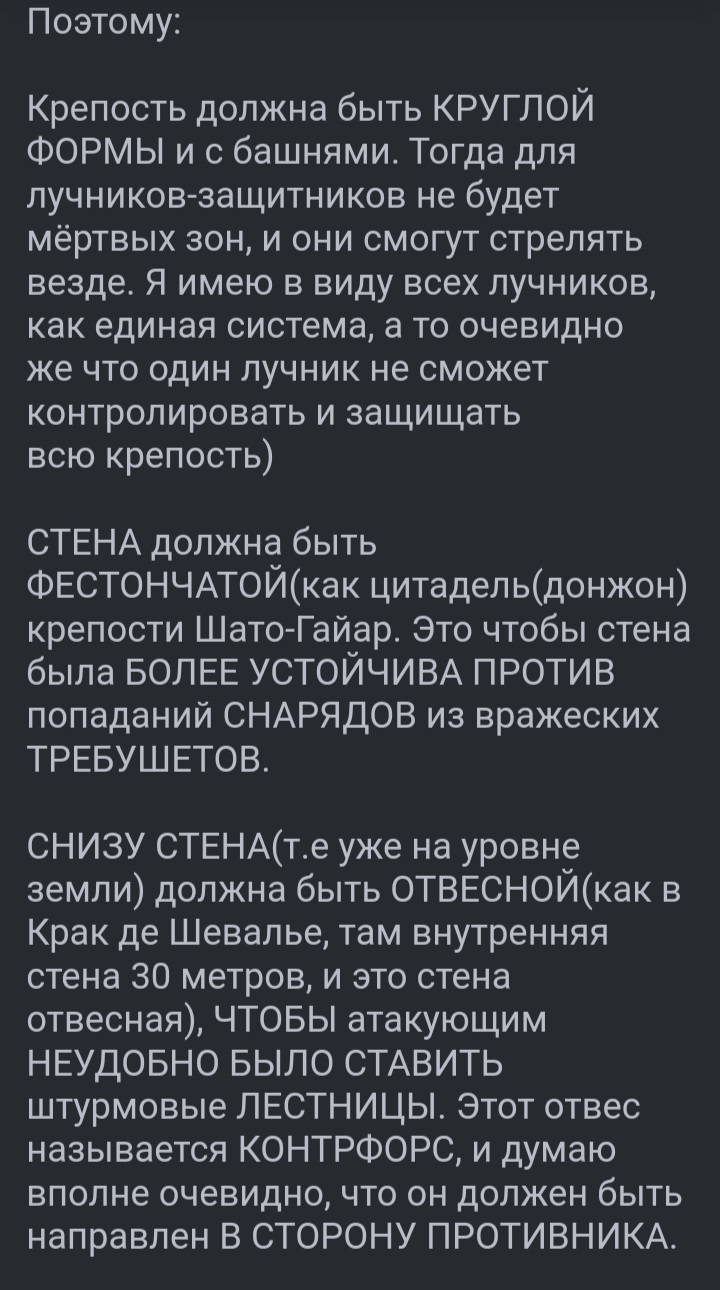 Поэтому:

Крепость должна быть КРУГЛОЙ ФОРМЫ и с башнями. Тогда для лучников-защитников не будет мёртвых зон, и они смогут стрелять везде. Я имею в виду всех лучников, как единая система, а то очевидно же что один лучник не сможет контролировать и защищать всю крепость)

СТЕНА должна быть ФЕСТОНЧАТОЙ(как цитадель(донжон) крепости Шато-Гайар. Это чтобы стена была БОЛЕЕ УСТОЙЧИВА ПРОТИВ попаданий СНАРЯДОВ из вражеских ТРЕБУШЕТОВ.

СНИЗУ СТЕНА(т.е уже на уровне земли) должна быть ОТВЕСНОЙ(как в Крак де Шевалье, там внутренняя стена 30 метров, и это стена отвесная), ЧТОБЫ атакующим НЕУДОБНО БЫЛО СТАВИТЬ штурмовые ЛЕСТНИЦЫ. Этот отвес называется КОНТРФОРС, и думаю вполне очевидно, что он должен быть направлен В СТОРОНУ ПРОТИВНИКА.